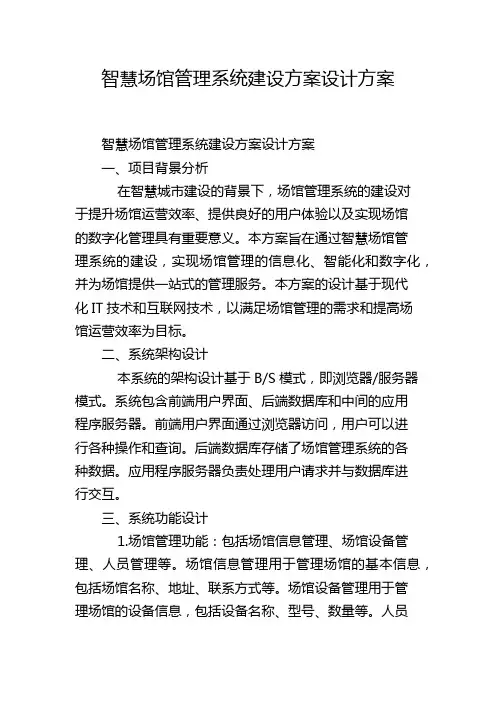 智慧场馆管理系统建设方案设计方案

智慧场馆管理系统建设方案设计方案

一、项目背景分析

在智慧城市建设的背景下，场馆管理系统的建设对于提升场馆运营效率、提供良好的用户体验以及实现场馆的数字化管理具有重要意义。本方案旨在通过智慧场馆管理系统的建设，实现场馆管理的信息化、智能化和数字化，并为场馆提供一站式的管理服务。本方案的设计基于现代化 IT 技术和互联网技术，以满足场馆管理的需求和提高场馆运营效率为目标。

二、系统架构设计

本系统的架构设计基于 B/S 模式，即浏览器/服务器模式。系统包含前端用户界面、后端数据库和中间的应用程序服务器。前端用户界面通过浏览器访问，用户可以进行各种操作和查询。后端数据库存储了场馆管理系统的各种数据。应用程序服务器负责处理用户请求并与数据库进行交互。

三、系统功能设计

1.场馆管理功能：包括场馆信息管理、场馆设备管理、人员管理等。场馆信息管理用于管理场馆的基本信息，包括场馆名称、地址、联系方式等。场馆设备管理用于管理场馆的设备信息，包括设备名称、型号、数量等。人员